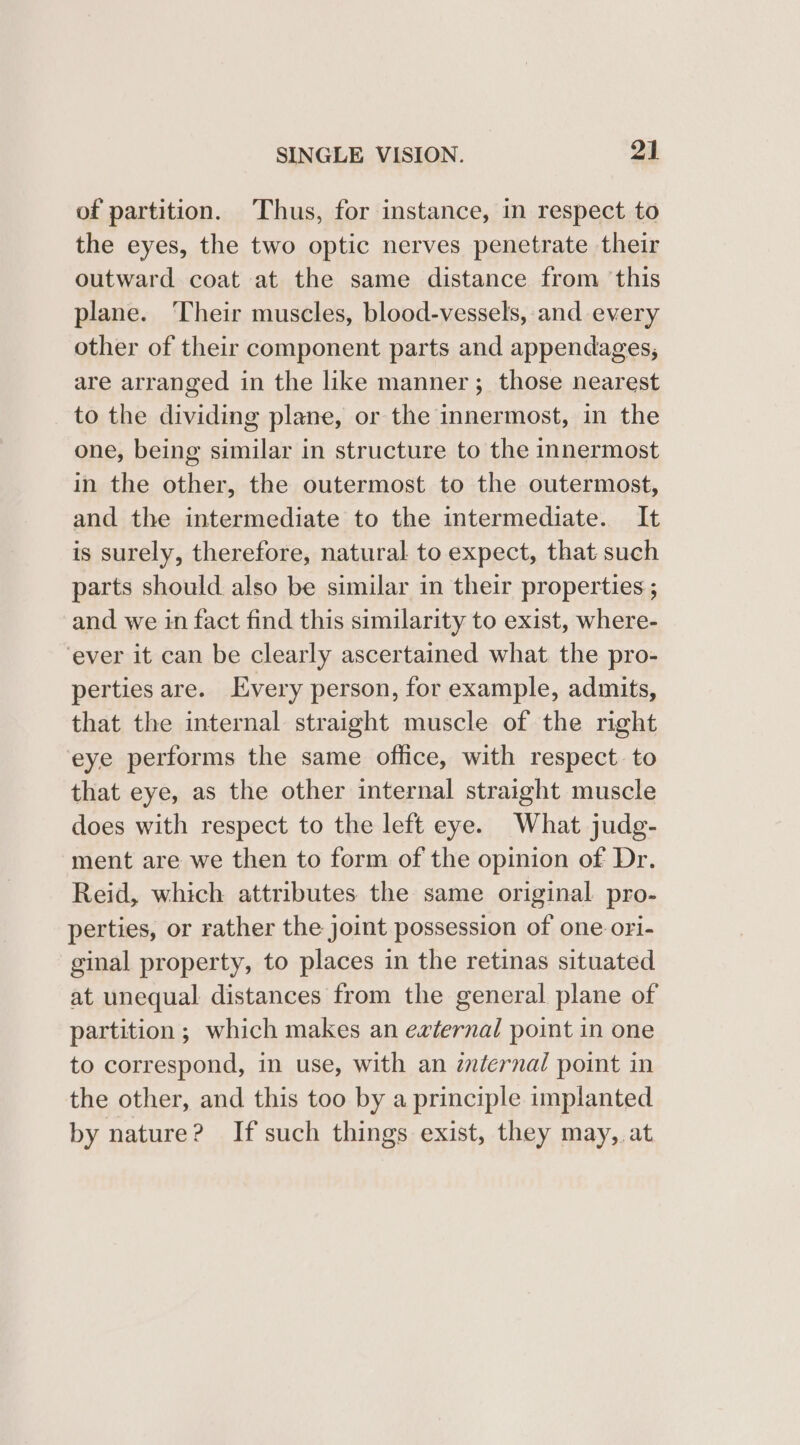 SINGLE VISION. 21

of partition. Thus, for instance, in respect to the eyes, the two optic nerves penetrate their outward coat at the same distance from this plane. Their muscles, blood-vessels, and every other of their component parts and appendages, are arranged in the like manner; those nearest to the dividing plane, or the innermost, in the one, being similar in structure to the innermost in the other, the outermost to the outermost, and the intermediate to the intermediate. It is surely, therefore, natural to expect, that such parts should also be similar in their properties; and we in fact find this similarity to exist, wherever it can be clearly ascertained what the properties are. Every person, for example, admits, that the internal straight muscle of the right eye performs the same office, with respect to that eye, as the other internal straight muscle does with respect to the left eye. What judgment are we then to form of the opinion of Dr. Reid, which attributes the same original properties, or rather the joint possession of one original property, to places in the retinas situated at unequal distances from the general plane of partition; which makes an external point in one to correspond, in use, with an internal point in the other, and this too by a principle implanted by nature? If such things exist, they may, at